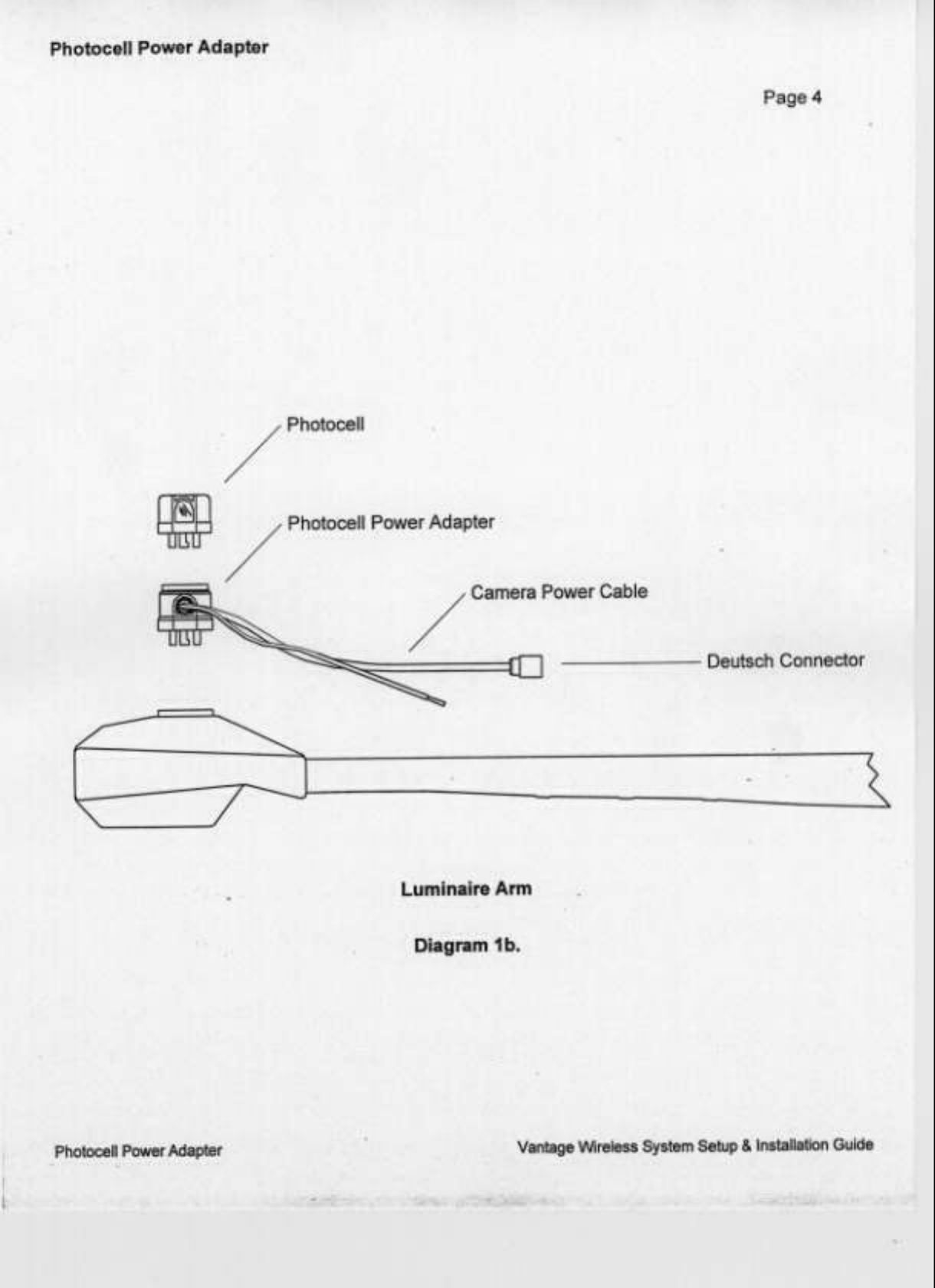 Photocell Power Adapter

Page 4

Photocell

Photocell Power Adapter

Camera Power Cable

Deutsch Connector

Luminaire Arm

Diagram 1b.

Photocell Power Adapter

Vantage Wireless System Setup & Installation Guide